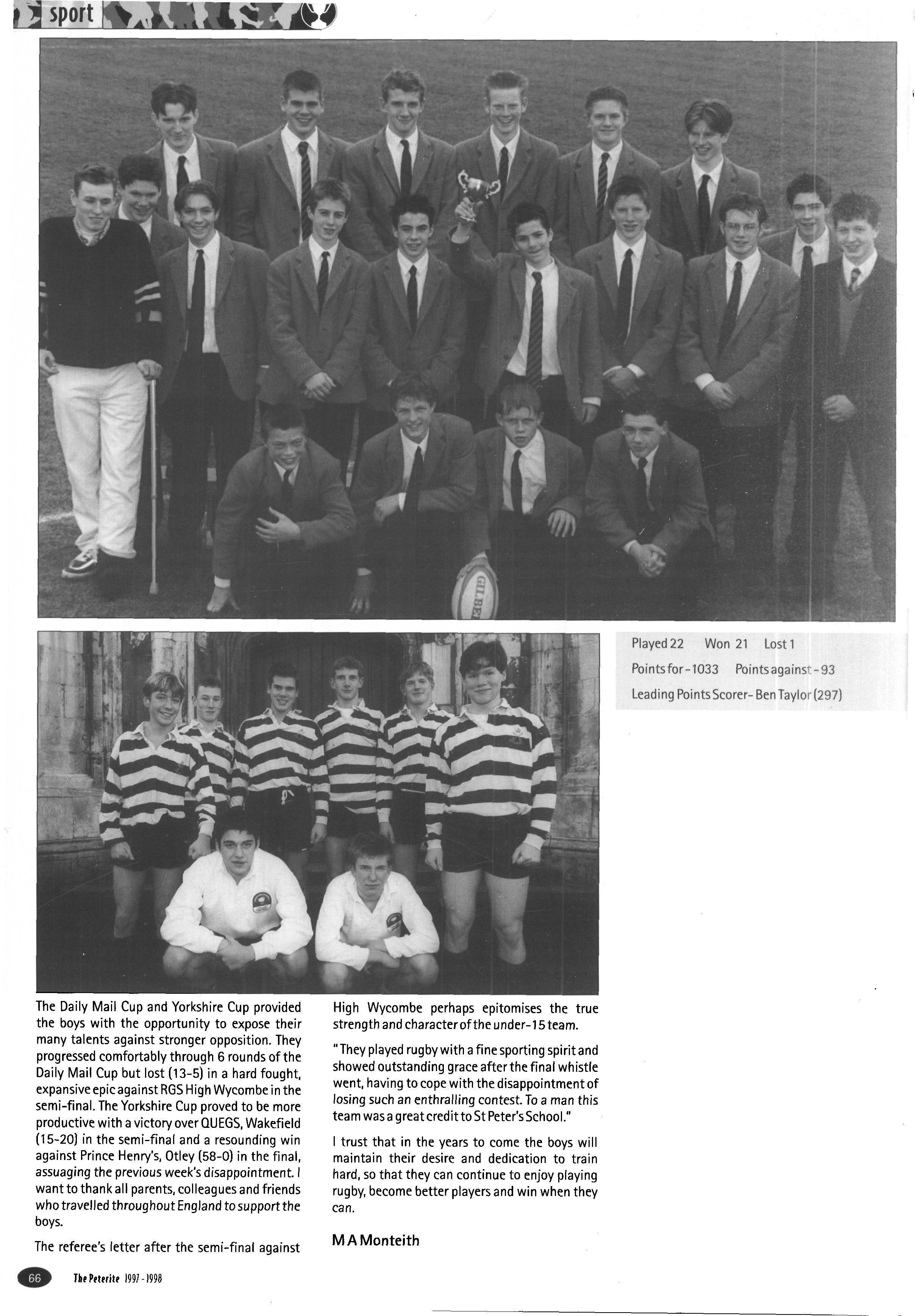 sport

GILBE

Played 22 Won 21 Lost 1
Points for - 1033 Points against - 93
Leading Points Scorer- Ben Taylor (297)

The Daily Mail Cup and Yorkshire Cup provided the boys with the opportunity to expose their many talents against stronger opposition. They progressed comfortably through 6 rounds of the Daily Mail Cup but lost (13-5) in a hard fought, expansive epic against RGS High Wycombe in the semi-final. The Yorkshire Cup proved to be more productive with a victory over QUEGS, Wakefield (15-20) in the semi-final and a resounding win against Prince Henry's, Otley (58-0) in the final, assuaging the previous week's disappointment. I want to thank all parents, colleagues and friends who travelled throughout England to support the boys.

The referee's letter after the semi-final against High Wycombe perhaps epitomises the true strength and character of the under-15 team.

"They played rugby with a fine sporting spirit and showed outstanding grace after the final whistle went, having to cope with the disappointment of losing such an enthralling contest. To a man this team was a great credit to St Peter's School."

I trust that in the years to come the boys will maintain their desire and dedication to train hard, so that they can continue to enjoy playing rugby, become better players and win when they can.

M A Monteith

66 The Peterite 1997 - 1998